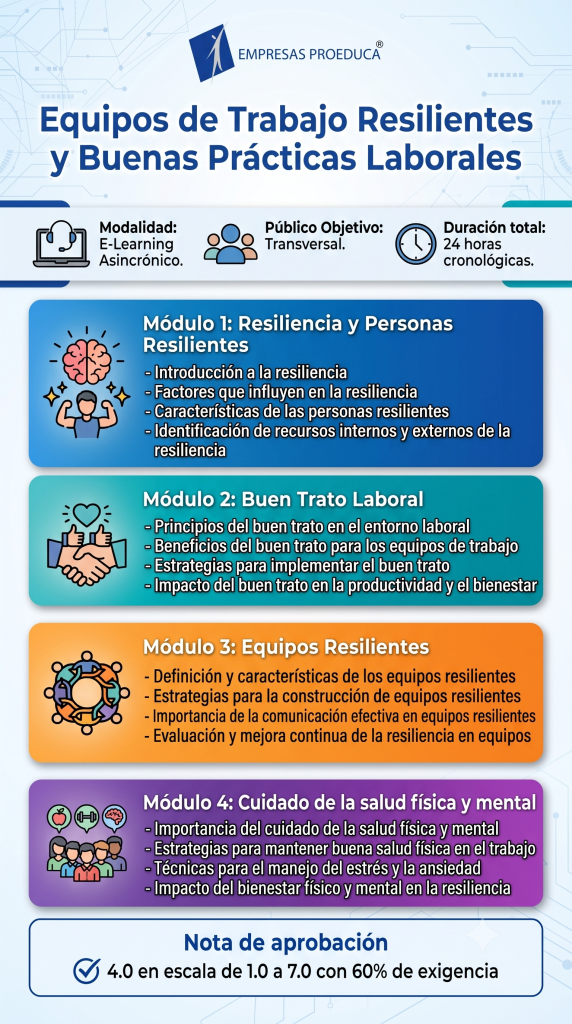 EMPRESAS PROEDUCA®

Equipos de Trabajo Resilientes y Buenas Prácticas Laborales

Modalidad:
E-Learning
Asincrónico.

Público Objetivo:
Transversal.

Duración total:
24 horas
cronológicas.

Módulo 1: Resiliencia y Personas Resilientes

- Introducción a la resiliencia
- Factores que influyen en la resiliencia
- Características de las personas resilientes
- Identificación de recursos internos y externos de la resiliencia

Módulo 2: Buen Trato Laboral

- Principios del buen trato en el entorno laboral
- Beneficios del buen trato para los equipos de trabajo
- Estrategias para implementar el buen trato
- Impacto del buen trato en la productividad y el bienestar

Módulo 3: Equipos Resilientes

- Definición y características de los equipos resilientes
- Estrategias para la construcción de equipos resilientes
- Importancia de la comunicación efectiva en equipos resilientes
- Evaluación y mejora continua de la resiliencia en equipos

Módulo 4: Cuidado de la salud física y mental

- Importancia del cuidado de la salud física y mental
- Estrategias para mantener buena salud física en el trabajo
- Técnicas para el manejo del estrés y la ansiedad
- Impacto del bienestar físico y mental en la resiliencia

Nota de aprobación

4.0 en escala de 1.0 a 7.0 con 60% de exigencia